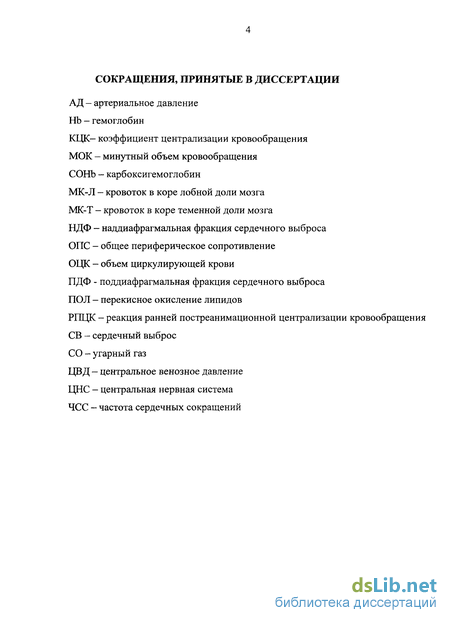 4

СОКРАЩЕНИЯ, ПРИНЯТЫЕ В ДИССЕРТАЦИИ

АД – артериальное давление

Hb – гемоглобин

КЦК– коэффициент централизации кровообращения

МОК – минутный объем кровообращения

СОHb – карбоксигемоглобин

МК-Л – кровоток в коре лобной доли мозга

МК-Т – кровоток в коре теменной доли мозга

НДФ – наддиафрагмальная фракция сердечного выброса

ОПС – общее периферическое сопротивление

ОЦК – объем циркулирующей крови

ПДФ - поддиафрагмальная фракция сердечного выброса

ПОЛ – перекисное окисление липидов

РПЦК – реакция ранней постреанимационной централизации кровообращения

СВ – сердечный выброс

СО – угарный газ

ЦВД – центральное венозное давление

ЦНС – центральная нервная система

ЧСС – частота сердечных сокращений

dsLib.net
библиотека диссертаций